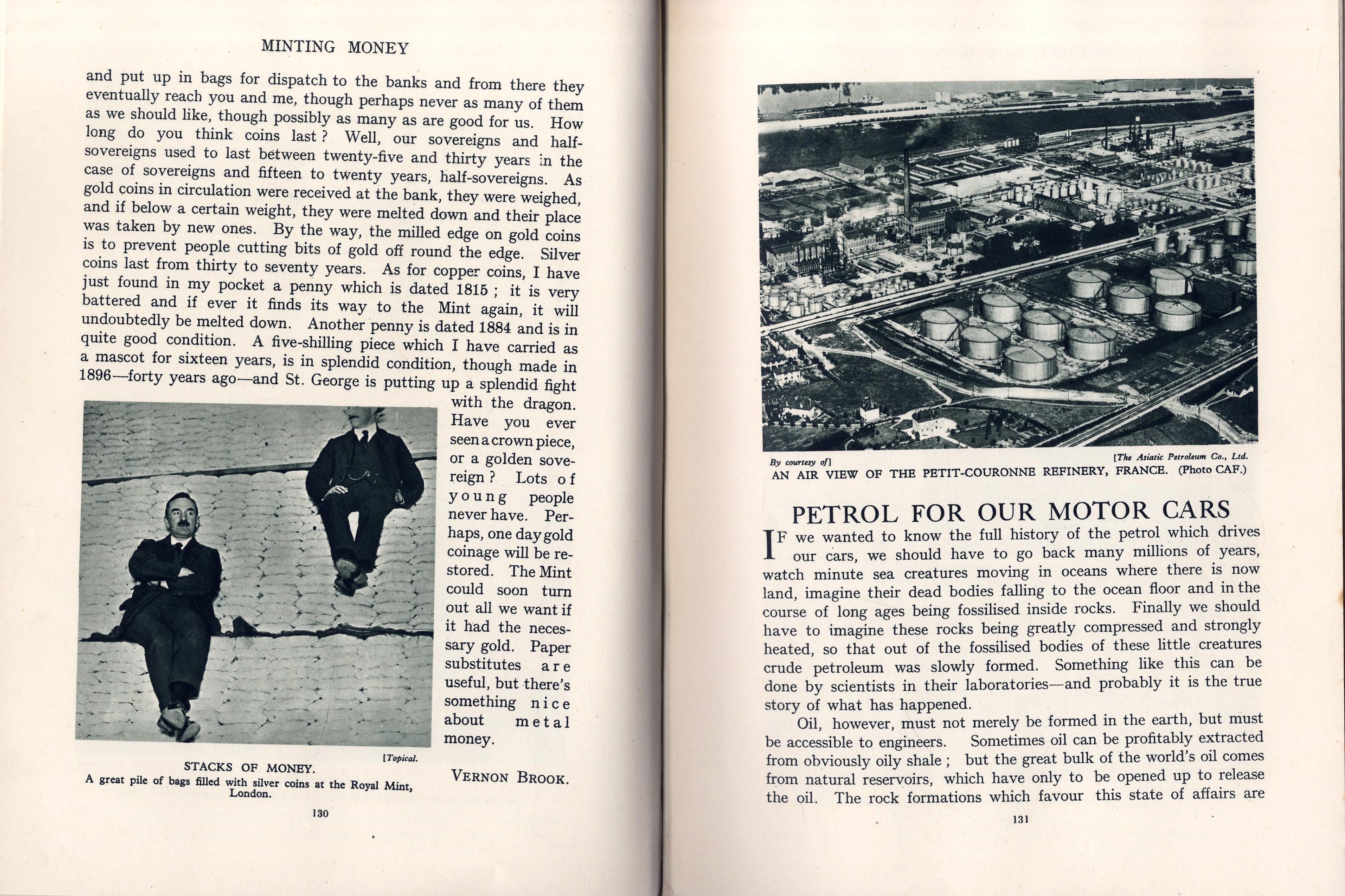 MINTING MONEY

and put up in bags for dispatch to the banks and from there they eventually reach you and me, though perhaps never as many of them as we should like, though possibly as many as are good for us. How long do you think coins last? Well, our sovereigns and half-sovereigns used to last between twenty-five and thirty years in the case of sovereigns and fifteen to twenty years, half-sovereigns. As gold coins in circulation were received at the bank, they were weighed, and if below a certain weight, they were melted down and their place was taken by new ones. By the way, the milled edge on gold coins is to prevent people cutting bits of gold off round the edge. Silver coins last from thirty to seventy years. As for copper coins, I have just found in my pocket a penny which is dated 1815; it is very battered and if ever it finds its way to the Mint again, it will undoubtedly be melted down. Another penny is dated 1884 and is in quite good condition. A five-shilling piece which I have carried as a mascot for sixteen years, is in splendid condition, though made in 1896—forty years ago—and St. George is putting up a splendid fight with the dragon. Have you ever seen a crown piece, or a golden sovereign? Lots of young people never have. Perhaps, one day gold coinage will be restored. The Mint could soon turn out all we want if it had the necessary gold. Paper substitutes are useful, but there's something nice about metal money.

VERNON BROOK.

[Topical.
STACKS OF MONEY.
A great pile of bags filled with silver coins at the Royal Mint, London.

130

By courtesy of] [The Asiatic Petroleum Co., Ltd.
AN AIR VIEW OF THE PETIT-COURONNE REFINERY, FRANCE. (Photo CAF.)

PETROL FOR OUR MOTOR CARS

IF we wanted to know the full history of the petrol which drives our cars, we should have to go back many millions of years, watch minute sea creatures moving in oceans where there is now land, imagine their dead bodies falling to the ocean floor and in the course of long ages being fossilised inside rocks. Finally we should have to imagine these rocks being greatly compressed and strongly heated, so that out of the fossilised bodies of these little creatures crude petroleum was slowly formed. Something like this can be done by scientists in their laboratories—and probably it is the true story of what has happened.

Oil, however, must not merely be formed in the earth, but must be accessible to engineers. Sometimes oil can be profitably extracted from obviously oily shale; but the great bulk of the world's oil comes from natural reservoirs, which have only to be opened up to release the oil. The rock formations which favour this state of affairs are

131